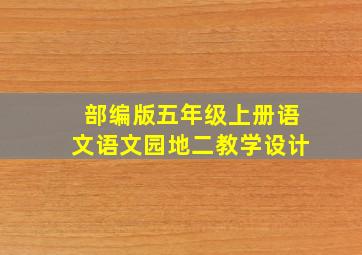 部编版五年级上册语文语文园地二教学设计